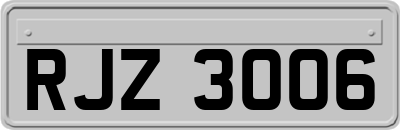 RJZ 3006